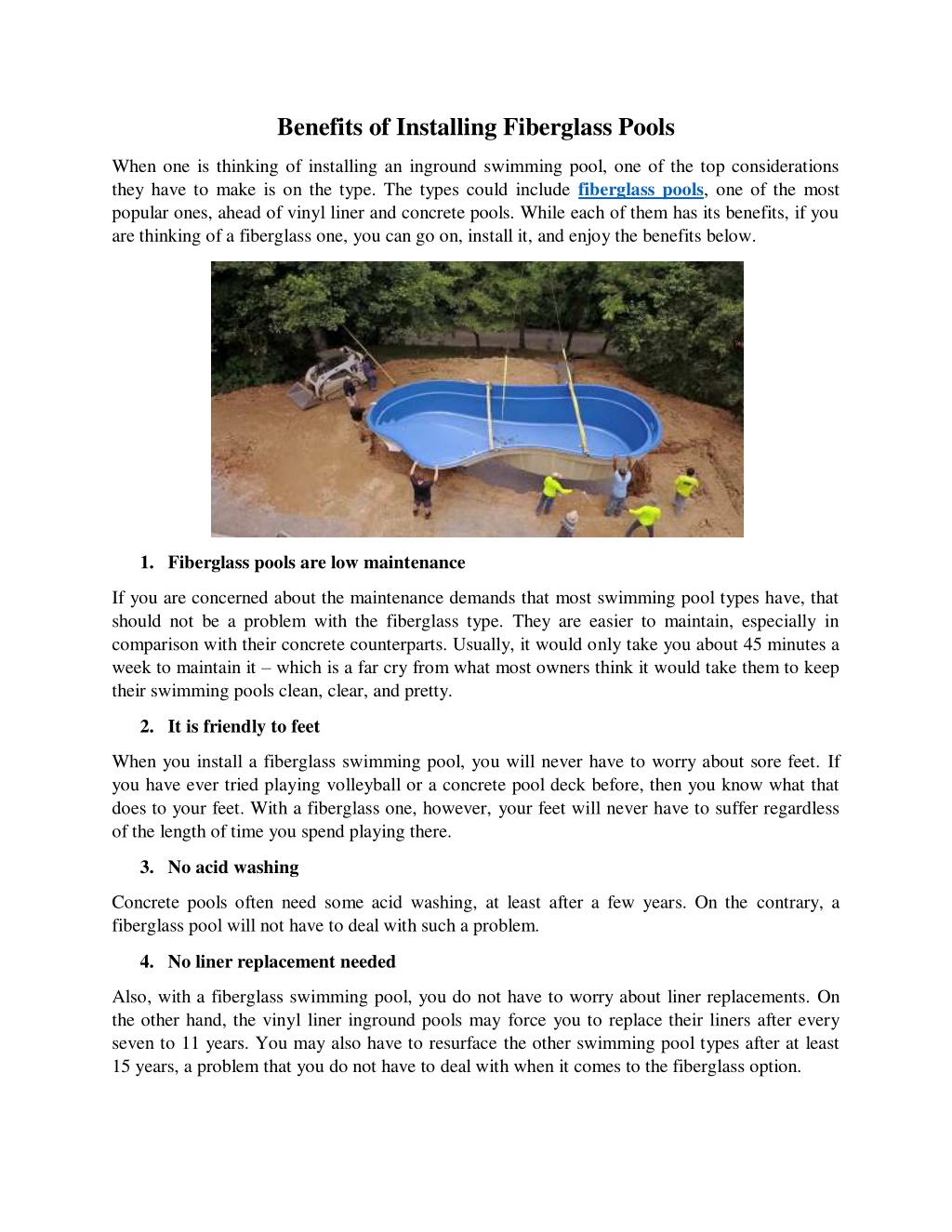 Benefits of Installing Fiberglass Pools

When one is thinking of installing an inground swimming pool, one of the top considerations they have to make is on the type. The types could include fiberglass pools, one of the most popular ones, ahead of vinyl liner and concrete pools. While each of them has its benefits, if you are thinking of a fiberglass one, you can go on, install it, and enjoy the benefits below.

1. Fiberglass pools are low maintenance

If you are concerned about the maintenance demands that most swimming pool types have, that should not be a problem with the fiberglass type. They are easier to maintain, especially in comparison with their concrete counterparts. Usually, it would only take you about 45 minutes a week to maintain it – which is a far cry from what most owners think it would take them to keep their swimming pools clean, clear, and pretty.

2. It is friendly to feet

When you install a fiberglass swimming pool, you will never have to worry about sore feet. If you have ever tried playing volleyball or a concrete pool deck before, then you know what that does to your feet. With a fiberglass one, however, your feet will never have to suffer regardless of the length of time you spend playing there.

3. No acid washing

Concrete pools often need some acid washing, at least after a few years. On the contrary, a fiberglass pool will not have to deal with such a problem.

4. No liner replacement needed

Also, with a fiberglass swimming pool, you do not have to worry about liner replacements. On the other hand, the vinyl liner inground pools may force you to replace their liners after every seven to 11 years. You may also have to resurface the other swimming pool types after at least 15 years, a problem that you do not have to deal with when it comes to the fiberglass option.